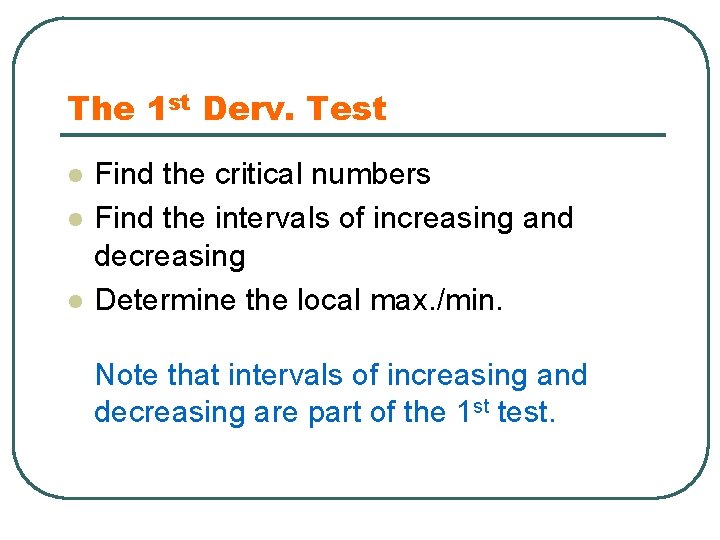 The 1st Derv. Test

• Find the critical numbers
• Find the intervals of increasing and decreasing
• Determine the local max./min.

Note that intervals of increasing and decreasing are part of the 1st test.